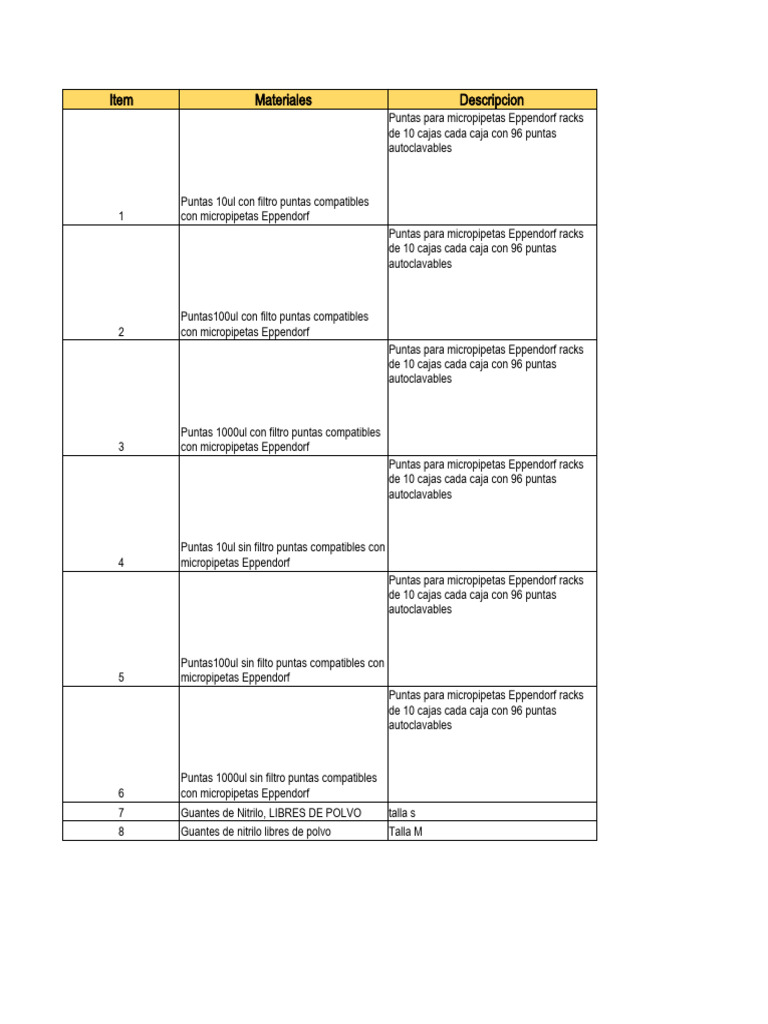 | Item | Materiales | Descripcion |
|---|---|---|
| 1 | Puntas 10ul con filtro puntas compatibles con micropipetas Eppendorf | Puntas para micropipetas Eppendorf racks de 10 cajas cada caja con 96 puntas autoclavables |
| 2 | Puntas100ul con filto puntas compatibles con micropipetas Eppendorf | Puntas para micropipetas Eppendorf racks de 10 cajas cada caja con 96 puntas autoclavables |
| 3 | Puntas 1000ul con filtro puntas compatibles con micropipetas Eppendorf | Puntas para micropipetas Eppendorf racks de 10 cajas cada caja con 96 puntas autoclavables |
| 4 | Puntas 10ul sin filtro puntas compatibles con micropipetas Eppendorf | Puntas para micropipetas Eppendorf racks de 10 cajas cada caja con 96 puntas autoclavables |
| 5 | Puntas100ul sin filto puntas compatibles con micropipetas Eppendorf | Puntas para micropipetas Eppendorf racks de 10 cajas cada caja con 96 puntas autoclavables |
| 6 | Puntas 1000ul sin filtro puntas compatibles con micropipetas Eppendorf | Puntas para micropipetas Eppendorf racks de 10 cajas cada caja con 96 puntas autoclavables |
| 7 | Guantes de Nitrilo, LIBRES DE POLVO | talla s |
| 8 | Guantes de nitrilo libres de polvo | Talla M |